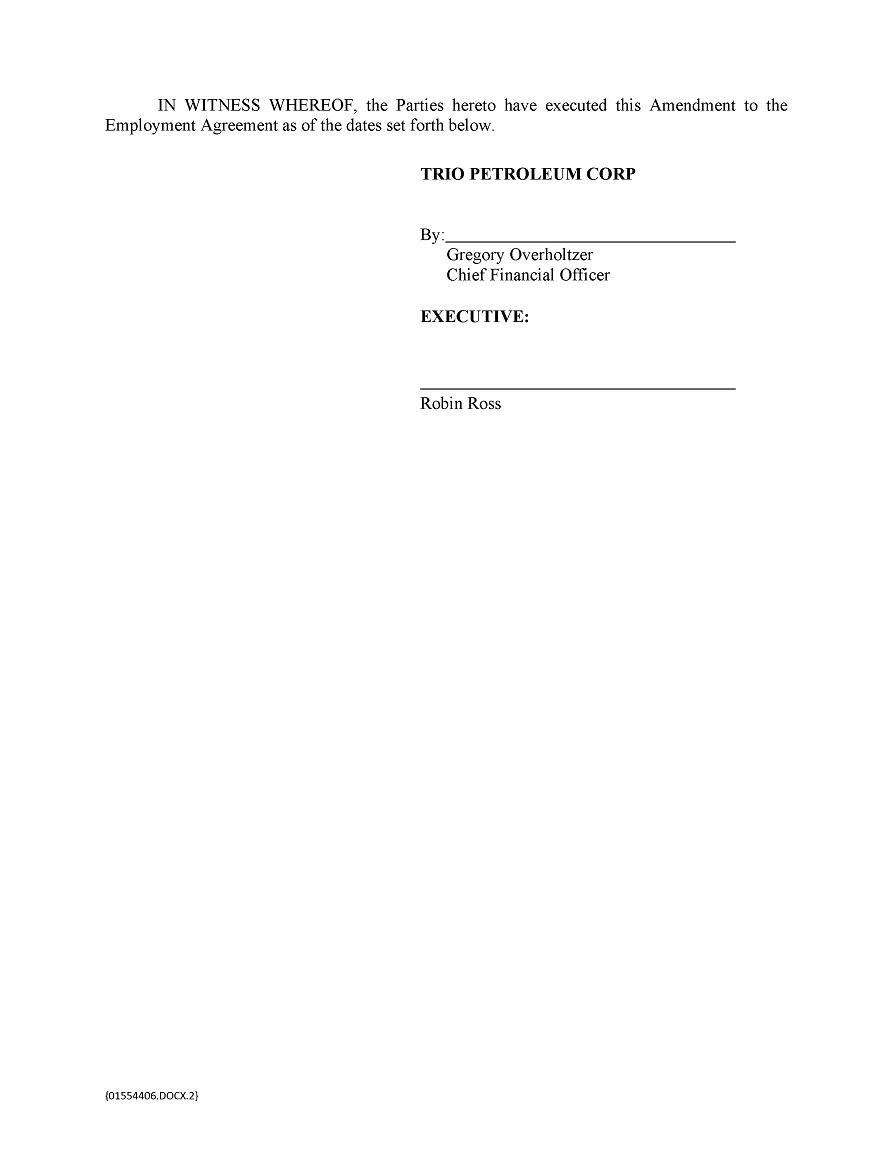 IN WITNESS WHEREOF, the Parties hereto have executed this Amendment to the Employment Agreement as of the dates set forth below.

TRIO PETROLEUM CORP

By:____
Gregory Overholtzer
Chief Financial Officer

EXECUTIVE:

____
Robin Ross

{01554406.DOCX.2}